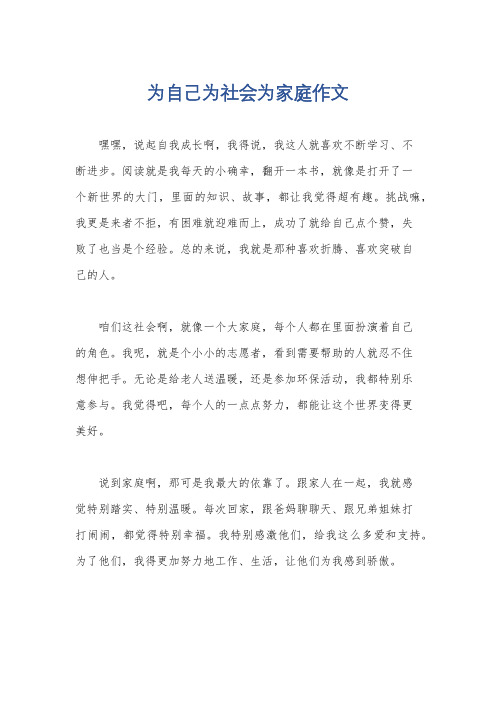 为自己为社会为家庭作文

嘿嘿，说起自我成长啊，我得说，我这人就喜欢不断学习、不断进步。阅读就是我每天的小确幸，翻开一本书，就像是打开了一个新世界的大门，里面的知识、故事，都让我觉得超有趣。挑战嘛，我更是来者不拒，有困难就迎难而上，成功了就给自己点个赞，失败了也当是个经验。总的来说，我就是那种喜欢折腾、喜欢突破自己的人。

咱们这社会啊，就像一个大家庭，每个人都在里面扮演着自己的角色。我呢，就是个小小的志愿者，看到需要帮助的人就忍不住想伸把手。无论是给老人送温暖，还是参加环保活动，我都特别乐意参与。我觉得吧，每个人的一点点努力，都能让这个世界变得更美好。

说到家庭啊，那可是我最大的依靠了。跟家人在一起，我就感觉特别踏实、特别温暖。每次回家，跟爸妈聊聊天、跟兄弟姐妹打打闹闹，都觉得特别幸福。我特别感激他们，给我这么多爱和支持。为了他们，我得更加努力地工作、生活，让他们为我感到骄傲。